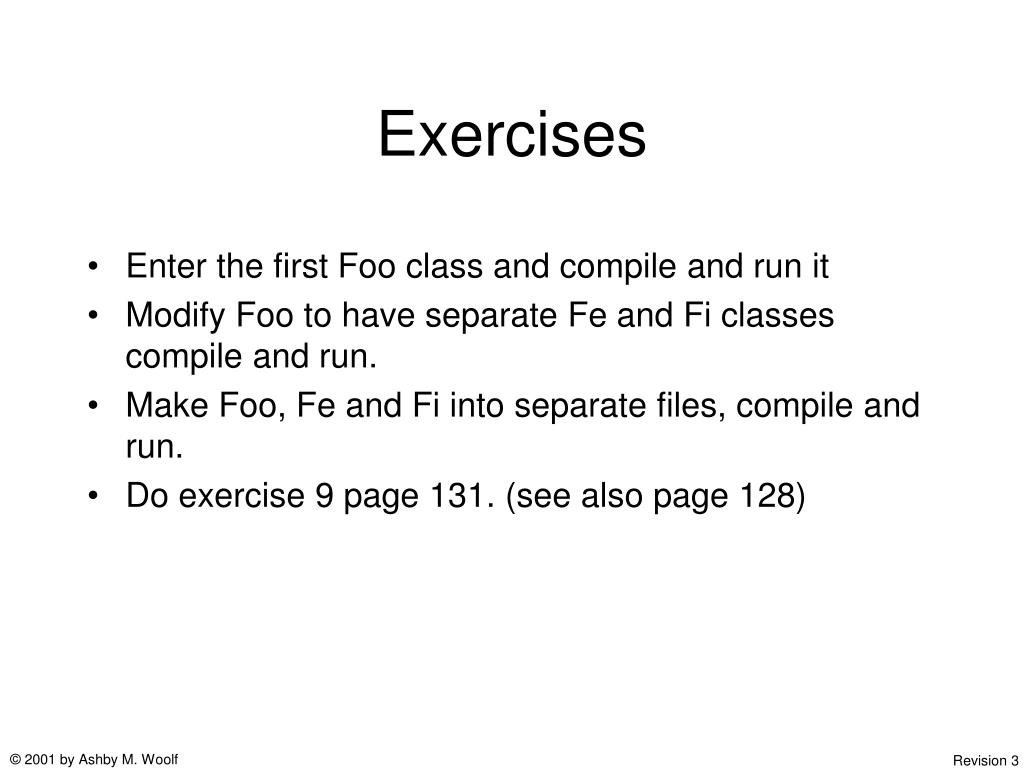 Exercises

• Enter the first Foo class and compile and run it
• Modify Foo to have separate Fe and Fi classes compile and run.
• Make Foo, Fe and Fi into separate files, compile and run.
• Do exercise 9 page 131. (see also page 128)

© 2001 by Ashby M. Woolf

Revision 3